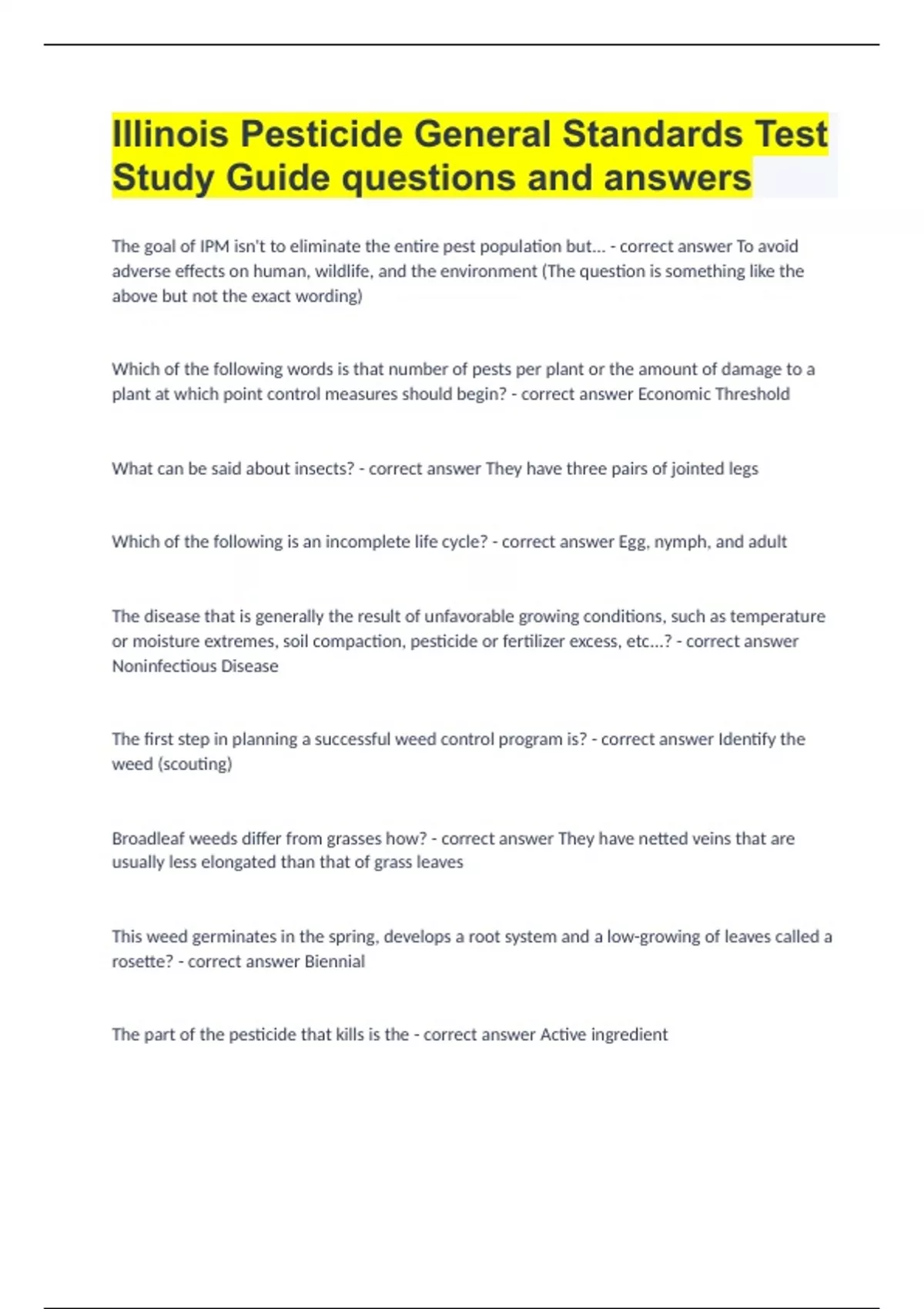 Illinois Pesticide General Standards Test Study Guide questions and answers

The goal of IPM isn't to eliminate the entire pest population but... - correct answer To avoid adverse effects on human, wildlife, and the environment (The question is something like the above but not the exact wording)

Which of the following words is that number of pests per plant or the amount of damage to a plant at which point control measures should begin? - correct answer Economic Threshold

What can be said about insects? - correct answer They have three pairs of jointed legs

Which of the following is an incomplete life cycle? - correct answer Egg, nymph, and adult

The disease that is generally the result of unfavorable growing conditions, such as temperature or moisture extremes, soil compaction, pesticide or fertilizer excess, etc...? - correct answer Noninfectious Disease

The first step in planning a successful weed control program is? - correct answer Identify the weed (scouting)

Broadleaf weeds differ from grasses how? - correct answer They have netted veins that are usually less elongated than that of grass leaves

This weed germinates in the spring, develops a root system and a low-growing of leaves called a rosette? - correct answer Biennial

The part of the pesticide that kills is the - correct answer Active ingredient